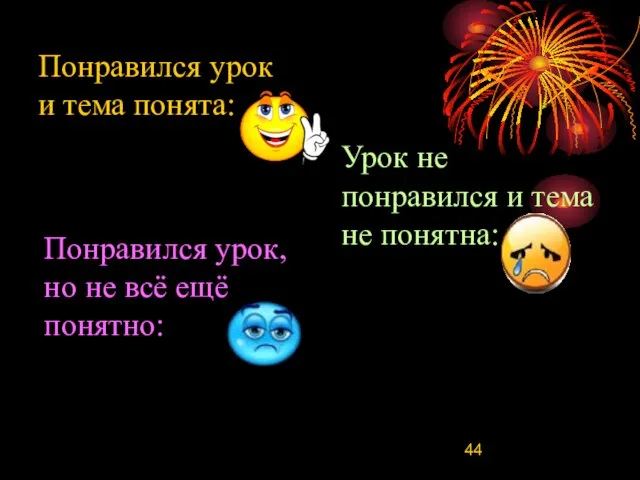 Понравился урок и тема понята:

Урок не понравился и тема не понятна:

Понравился урок, но не всё ещё понятно:

44